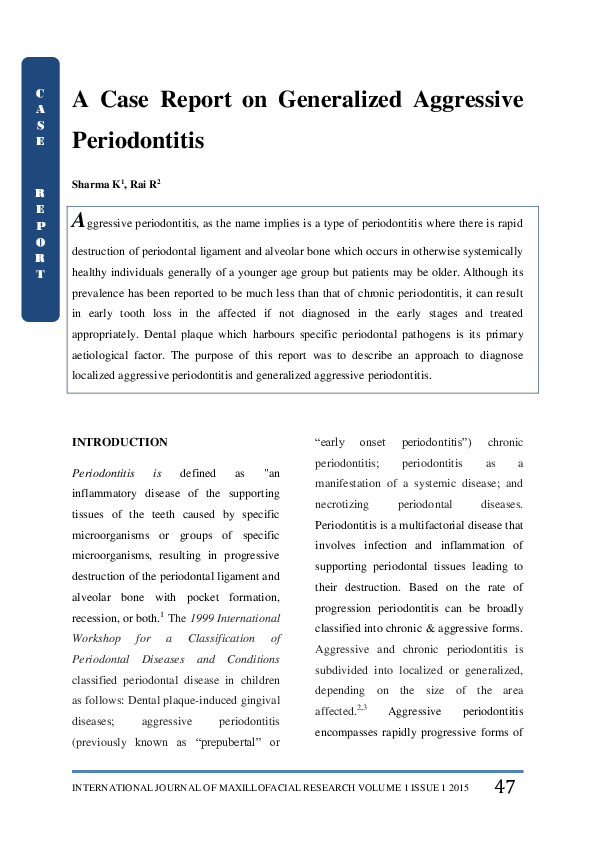 CASE REPORT

A Case Report on Generalized Aggressive Periodontitis

Sharma K$^1$, Rai R$^2$

Aggressive periodontitis, as the name implies is a type of periodontitis where there is rapid destruction of periodontal ligament and alveolar bone which occurs in otherwise systemically healthy individuals generally of a younger age group but patients may be older. Although its prevalence has been reported to be much less than that of chronic periodontitis, it can result in early tooth loss in the affected if not diagnosed in the early stages and treated appropriately. Dental plaque which harbours specific periodontal pathogens is its primary aetiological factor. The purpose of this report was to describe an approach to diagnose localized aggressive periodontitis and generalized aggressive periodontitis.

INTRODUCTION

Periodontitis is defined as "an inflammatory disease of the supporting tissues of the teeth caused by specific microorganisms or groups of specific microorganisms, resulting in progressive destruction of the periodontal ligament and alveolar bone with pocket formation, recession, or both.$^1$ The 1999 International Workshop for a Classification of Periodontal Diseases and Conditions classified periodontal disease in children as follows: Dental plaque-induced gingival diseases; aggressive periodontitis (previously known as “prepubertal” or “early onset periodontitis”) chronic periodontitis; periodontitis as a manifestation of a systemic disease; and necrotizing periodontal diseases. Periodontitis is a multifactorial disease that involves infection and inflammation of supporting periodontal tissues leading to their destruction. Based on the rate of progression periodontitis can be broadly classified into chronic & aggressive forms. Aggressive and chronic periodontitis is subdivided into localized or generalized, depending on the size of the area affected.$^{2,3}$ Aggressive periodontitis encompasses rapidly progressive forms of

INTERNATIONAL JOURNAL OF MAXILLOFACIAL RESEARCH VOLUME 1 ISSUE 1 2015 47